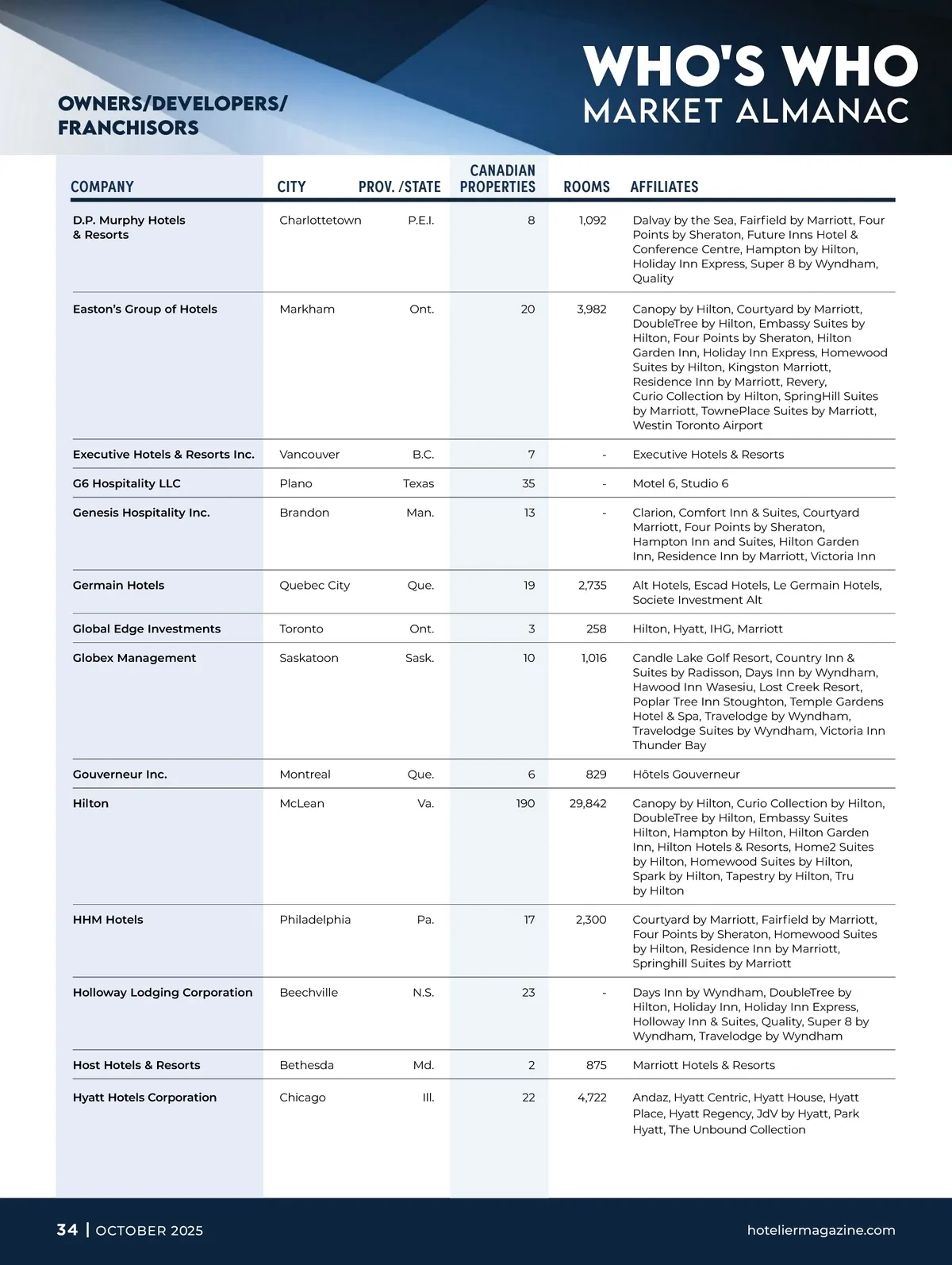 OWNERS/DEVELOPERS/ FRANCHISORS

WHO'S WHO
MARKET ALMANAC

| COMPANY | CITY | PROV. /STATE | CANADIAN PROPERTIES | ROOMS | AFFILIATES |
|---|---|---|---|---|---|
| D.P. Murphy Hotels & Resorts | Charlottetown | P.E.I. | 8 | 1,092 | Dalvay by the Sea, Fairfield by Marriott, Four Points by Sheraton, Future Inns Hotel & Conference Centre, Hampton by Hilton, Holiday Inn Express, Super 8 by Wyndham, Quality |
| Easton's Group of Hotels | Markham | Ont. | 20 | 3,982 | Canopy by Hilton, Courtyard by Marriott, DoubleTree by Hilton, Embassy Suites by Hilton, Four Points by Sheraton, Hilton Garden Inn, Holiday Inn Express, Homewood Suites by Hilton, Kingston Marriott, Residence Inn by Marriott, Revery, Curio Collection by Hilton, SpringHill Suites by Marriott, TownePlace Suites by Marriott, Westin Toronto Airport |
| Executive Hotels & Resorts Inc. | Vancouver | B.C. | 7 | - | Executive Hotels & Resorts |
| G6 Hospitality LLC | Plano | Texas | 35 | - | Motel 6, Studio 6 |
| Genesis Hospitality Inc. | Brandon | Man. | 13 | - | Clarion, Comfort Inn & Suites, Courtyard Marriott, Four Points by Sheraton, Hampton Inn and Suites, Hilton Garden Inn, Residence Inn by Marriott, Victoria Inn |
| Germain Hotels | Quebec City | Que. | 19 | 2,735 | Alt Hotels, Escad Hotels, Le Germain Hotels, Societe Investment Alt |
| Global Edge Investments | Toronto | Ont. | 3 | 258 | Hilton, Hyatt, IHG, Marriott |
| Globex Management | Saskatoon | Sask. | 10 | 1,016 | Candle Lake Golf Resort, Country Inn & Suites by Radisson, Days Inn by Wyndham, Hawood Inn Wasesiu, Lost Creek Resort, Poplar Tree Inn Stoughton, Temple Gardens Hotel & Spa, Travelodge by Wyndham, Travelodge Suites by Wyndham, Victoria Inn Thunder Bay |
| Gouverneur Inc. | Montreal | Que. | 6 | 829 | Hôtels Gouverneur |
| Hilton | McLean | Va. | 190 | 29,842 | Canopy by Hilton, Curio Collection by Hilton, DoubleTree by Hilton, Embassy Suites Hilton, Hampton by Hilton, Hilton Garden Inn, Hilton Hotels & Resorts, Home2 Suites by Hilton, Homewood Suites by Hilton, Spark by Hilton, Tapestry by Hilton, Tru by Hilton |
| HHM Hotels | Philadelphia | Pa. | 17 | 2,300 | Courtyard by Marriott, Fairfield by Marriott, Four Points by Sheraton, Homewood Suites by Hilton, Residence Inn by Marriott, Springhill Suites by Marriott |
| Holloway Lodging Corporation | Beechville | N.S. | 23 | - | Days Inn by Wyndham, DoubleTree by Hilton, Holiday Inn, Holiday Inn Express, Holloway Inn & Suites, Quality, Super 8 by Wyndham, Travelodge by Wyndham |
| Host Hotels & Resorts | Bethesda | Md. | 2 | 875 | Marriott Hotels & Resorts |
| Hyatt Hotels Corporation | Chicago | Ill. | 22 | 4,722 | Andaz, Hyatt Centric, Hyatt House, Hyatt Place, Hyatt Regency, JdV by Hyatt, Park Hyatt, The Unbound Collection |

34 | OCTOBER 2025 hoteliermagazine.com